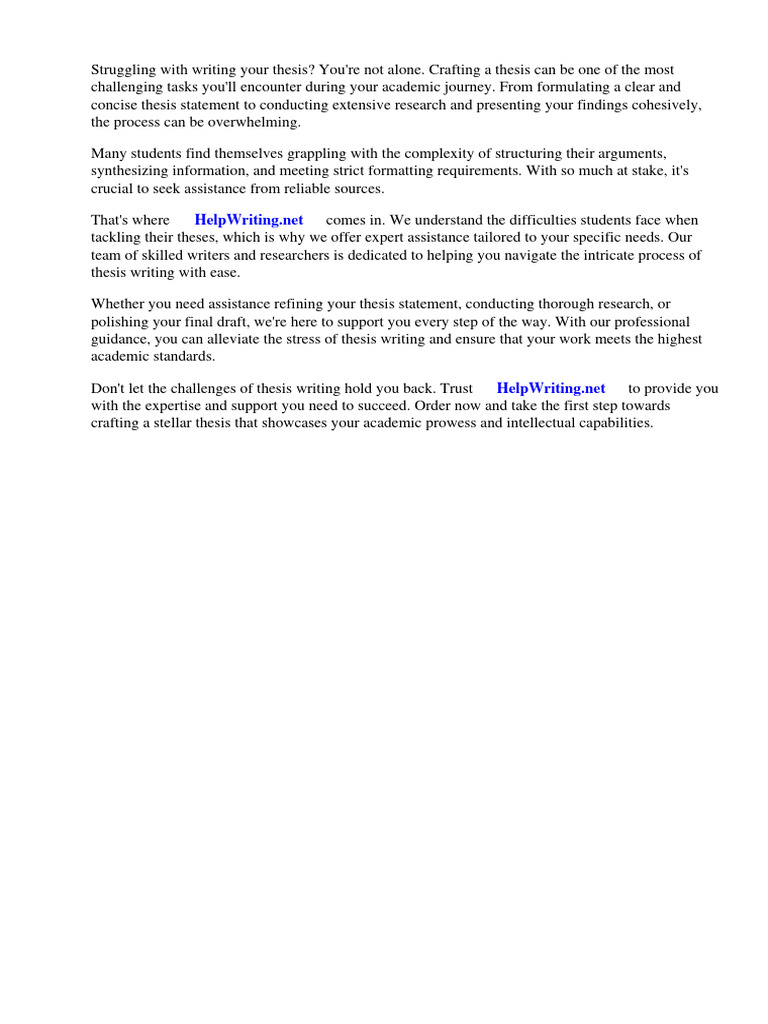 Struggling with writing your thesis? You're not alone. Crafting a thesis can be one of the most challenging tasks you'll encounter during your academic journey. From formulating a clear and concise thesis statement to conducting extensive research and presenting your findings cohesively, the process can be overwhelming.

Many students find themselves grappling with the complexity of structuring their arguments, synthesizing information, and meeting strict formatting requirements. With so much at stake, it's crucial to seek assistance from reliable sources.

That's where HelpWriting.net comes in. We understand the difficulties students face when tackling their theses, which is why we offer expert assistance tailored to your specific needs. Our team of skilled writers and researchers is dedicated to helping you navigate the intricate process of thesis writing with ease.

Whether you need assistance refining your thesis statement, conducting thorough research, or polishing your final draft, we're here to support you every step of the way. With our professional guidance, you can alleviate the stress of thesis writing and ensure that your work meets the highest academic standards.

Don't let the challenges of thesis writing hold you back. Trust HelpWriting.net to provide you with the expertise and support you need to succeed. Order now and take the first step towards crafting a stellar thesis that showcases your academic prowess and intellectual capabilities.